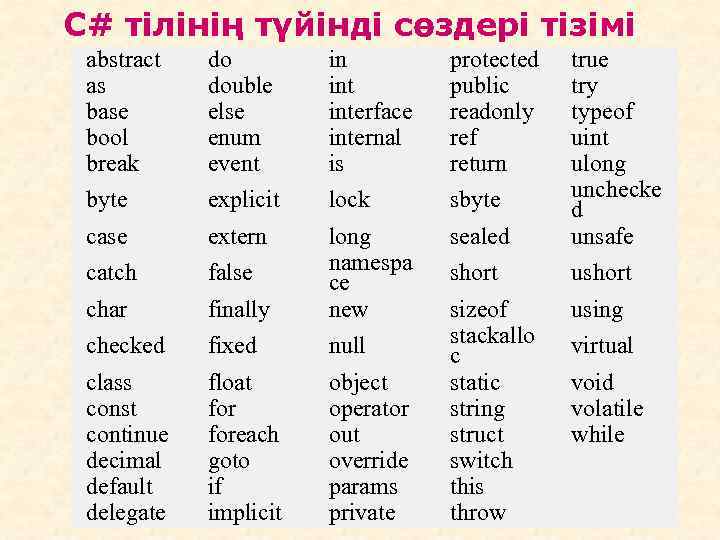 C# тілінің түйінді сөздері тізімі

| | | | | |
|---|---|---|---|---|
| abstract | do | in | protected | true |
| as | double | int | public | try |
| base | else | interface | readonly | typeof |
| bool | enum | internal | ref | uint |
| break | event | is | return | ulong |
| byte | explicit | lock | sbyte | unchecked |
| case | extern | long | sealed | unsafe |
| catch | false | namespace | short | ushort |
| char | finally | new | sizeof | using |
| checked | fixed | null | stackalloc | virtual |
| class | float | object | static | void |
| const | for | operator | string | volatile |
| continue | foreach | out | struct | while |
| decimal | goto | override | switch | |
| default | if | params | this | |
| delegate | implicit | private | throw | |